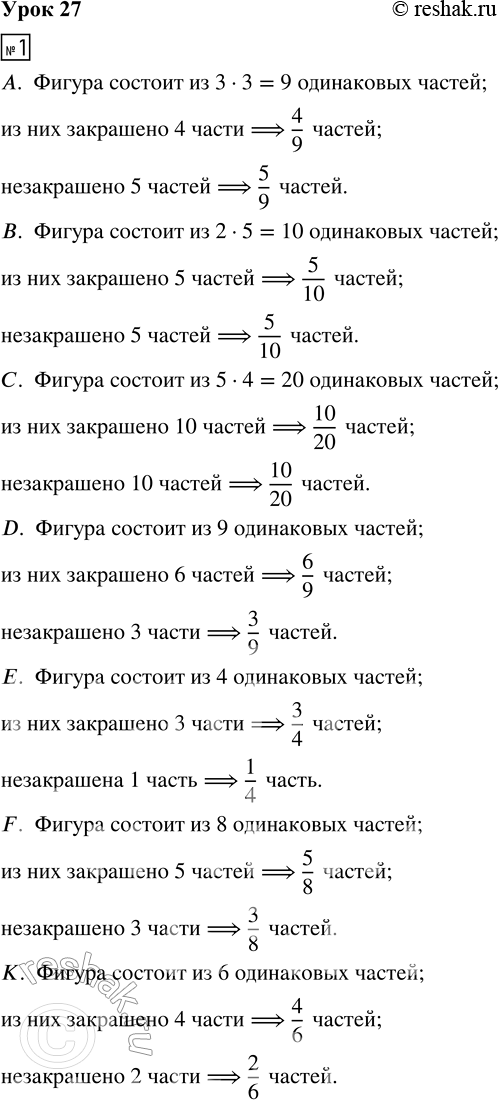 Урок 27 © reshak.ru

№1

$A$. Фигура состоит из $3 \cdot 3 = 9$ одинаковых частей;

из них закрашено 4 части $\Longrightarrow \frac{4}{9}$ частей;

незакрашено 5 частей $\Longrightarrow \frac{5}{9}$ частей.

$B$. Фигура состоит из $2 \cdot 5 = 10$ одинаковых частей;

из них закрашено 5 частей $\Longrightarrow \frac{5}{10}$ частей;

незакрашено 5 частей $\Longrightarrow \frac{5}{10}$ частей.

$C$. Фигура состоит из $5 \cdot 4 = 20$ одинаковых частей;

из них закрашено 10 частей $\Longrightarrow \frac{10}{20}$ частей;

незакрашено 10 частей $\Longrightarrow \frac{10}{20}$ частей.

$D$. Фигура состоит из 9 одинаковых частей;

из них закрашено 6 частей $\Longrightarrow \frac{6}{9}$ частей;

незакрашено 3 части $\Longrightarrow \frac{3}{9}$ частей.

$E$. Фигура состоит из 4 одинаковых частей;

из них закрашено 3 части $\Longrightarrow \frac{3}{4}$ частей;

незакрашена 1 часть $\Longrightarrow \frac{1}{4}$ часть.

$F$. Фигура состоит из 8 одинаковых частей;

из них закрашено 5 частей $\Longrightarrow \frac{5}{8}$ частей;

незакрашено 3 части $\Longrightarrow \frac{3}{8}$ частей.

$K$. Фигура состоит из 6 одинаковых частей;

из них закрашено 4 части $\Longrightarrow \frac{4}{6}$ частей;

незакрашено 2 части $\Longrightarrow \frac{2}{6}$ частей.

© reshak.ru